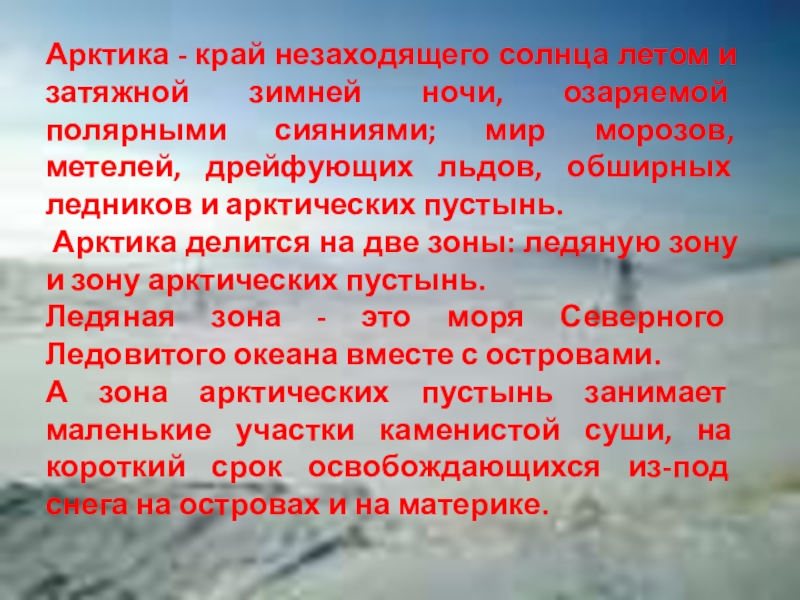 Арктика - край незаходящего солнца летом и затяжной зимней ночи, озаряемой полярными сияниями; мир морозов, метелей, дрейфующих льдов, обширных ледников и арктических пустынь.

Арктика делится на две зоны: ледяную зону и зону арктических пустынь.

Ледяная зона - это моря Северного Ледовитого океана вместе с островами.

А зона арктических пустынь занимает маленькие участки каменистой суши, на короткий срок освобождающихся из-под снега на островах и на материке.